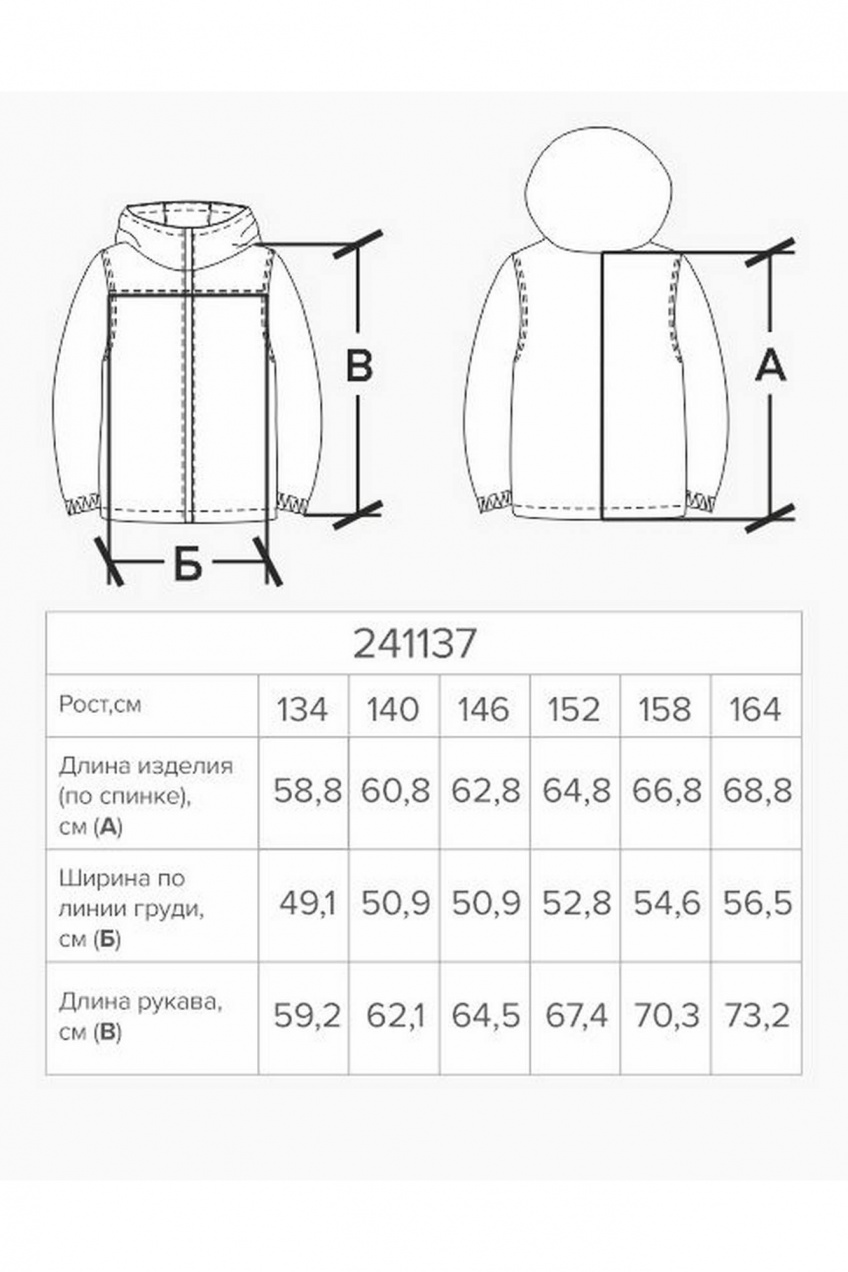 В

Б

А

| 241137 | | | | | | |
|---|---|---|---|---|---|---|
| Рост,см | 134 | 140 | 146 | 152 | 158 | 164 |
| Длина изделия (по спинке), см (**А**) | 58,8 | 60,8 | 62,8 | 64,8 | 66,8 | 68,8 |
| Ширина по линии груди, см (**Б**) | 49,1 | 50,9 | 50,9 | 52,8 | 54,6 | 56,5 |
| Длина рукава, см (**В**) | 59,2 | 62,1 | 64,5 | 67,4 | 70,3 | 73,2 |